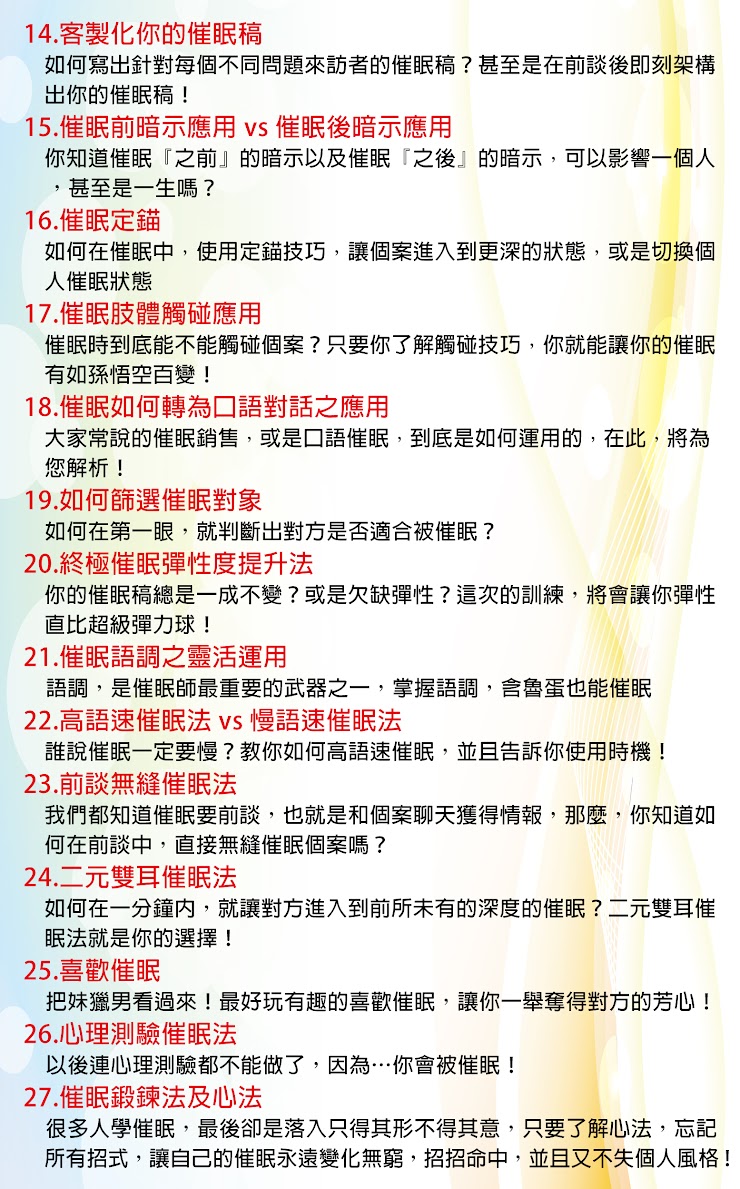 14.客製化你的催眠稿
如何寫出針對每個不同問題來訪者的催眠稿？甚至是在前談後即刻架構出你的催眠稿！

15.催眠前暗示應用 vs 催眠後暗示應用
你知道催眠『之前』的暗示以及催眠『之後』的暗示，可以影響一個人，甚至是一生嗎？

16.催眠定錨
如何在催眠中，使用定錨技巧，讓個案進入到更深的狀態，或是切換個人催眠狀態

17.催眠肢體觸碰應用
催眠時到底能不能觸碰個案？只要你了解觸碰技巧，你就能讓你的催眠有如孫悟空百變！

18.催眠如何轉為口語對話之應用
大家常說的催眠銷售，或是口語催眠，到底是如何運用的，在此，將為您解析！

19.如何篩選催眠對象
如何在第一眼，就判斷出對方是否適合被催眠？

20.終極催眠彈性度提升法
你的催眠稿總是一成不變？或是欠缺彈性？這次的訓練，將會讓你彈性直比超級彈力球！

21.催眠語調之靈活運用
語調，是催眠師最重要的武器之一，掌握語調，含魯蛋也能催眠

22.高語速催眠法 vs 慢語速催眠法
誰說催眠一定要慢？教你如何高語速催眠，並且告訴你使用時機！

23.前談無縫催眠法
我們都知道催眠要前談，也就是和個案聊天獲得情報，那麼，你知道如何在前談中，直接無縫催眠個案嗎？

24.二元雙耳催眠法
如何在一分鐘內，就讓對方進入到前所未有的深度的催眠？二元雙耳催眠法就是你的選擇！

25.喜歡催眠
把妹獵男看過來！最好玩有趣的喜歡催眠，讓你一舉奪得對方的芳心！

26.心理測驗催眠法
以後連心理測驗都不能做了，因為…你會被催眠！

27.催眠鍛鍊法及心法
很多人學催眠，最後卻是落入只得其形不得其意，只要了解心法，忘記所有招式，讓自己的催眠永遠變化無窮，招招命中，並且又不失個人風格！